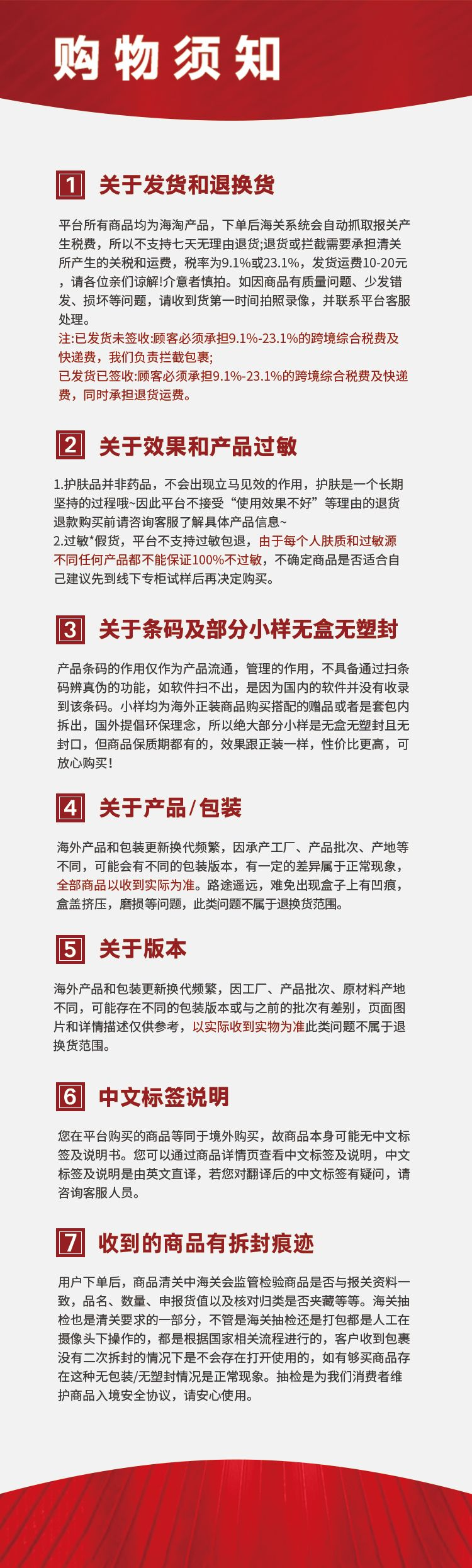 购物须知

1 关于发货和退换货

平台所有商品均为海淘产品，下单后海关系统会自动抓取报关产生税费，所以不支持七天无理由退货;退货或拦截需要承担清关所产生的关税和运费，税率为9.1%或23.1%，发货运费10-20元，请各位亲们谅解!介意者慎拍。如因商品有质量问题、少发错发、损坏等问题，请收到货第一时间拍照录像，并联系平台客服处理。
注:已发货未签收:顾客必须承担9.1%-23.1%的跨境综合税费及快递费，我们负责拦截包裹;
已发货已签收:顾客必须承担9.1%-23.1%的跨境综合税费及快递费，同时承担退货运费。

2 关于效果和产品过敏

1.护肤品并非药品，不会出现立马见效的作用，护肤是一个长期坚持的过程哦~因此平台不接受“使用效果不好”等理由的退货退款购买前请咨询客服了解具体产品信息~
2.过敏*假货，平台不支持过敏包退，由于每个人肤质和过敏源不同任何产品都不能保证100%不过敏，不确定商品是否适合自己建议先到线下专柜试样后再决定购买。

3 关于条码及部分小样无盒无塑封

产品条码的作用仅作为产品流通，管理的作用，不具备通过扫条码辨真伪的功能，如软件扫不出，是因为国内的软件并没有收录到该条码。小样均为海外正装商品购买搭配的赠品或者是套包内拆出，国外提倡环保理念，所以绝大部分小样是无盒无塑封且无封口，但商品保质期都有的，效果跟正装一样，性价比更高，可放心购买!

4 关于产品/包装

海外产品和包装更新换代频繁，因承产工厂、产品批次、产地等不同，可能会有不同的包装版本，有一定的差异属于正常现象，全部商品以收到实际为准。路途遥远，难免出现盒子上有凹痕，盒盖挤压，磨损等问题，此类问题不属于退换货范围。

5 关于版本

海外产品和包装更新换代频繁，因工厂、产品批次、原材料产地不同，可能存在不同的包装版本或与之前的批次有差别，页面图片和详情描述仅供参考，以实际收到实物为准此类问题不属于退换货范围。

6 中文标签说明

您在平台购买的商品等同于境外购买，故商品本身可能无中文标签及说明书。您可以通过商品详情页查看中文标签及说明，中文标签及说明是由英文直译，若您对翻译后的中文标签有疑问，请咨询客服人员。

7 收到的商品有拆封痕迹

用户下单后，商品清关中海关会监管检验商品是否与报关资料一致，品名、数量、申报货值以及核对归类是否夹藏等等。海关抽检也是清关要求的一部分，不管是海关抽检还是打包都是人工在摄像头下操作的，都是根据国家相关流程进行的，客户收到包裹没有二次拆封的情况下是不会存在打开使用的，如有够买商品存在这种无包装/无塑封情况是正常现象。抽检是为我们消费者维护商品入境安全协议，请安心使用。